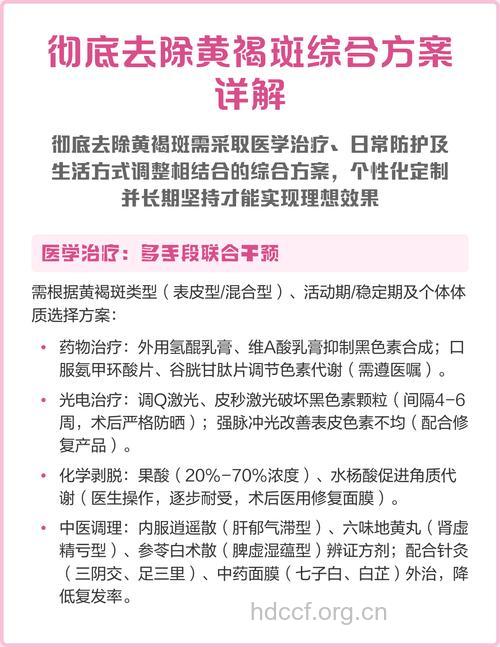 彻底去除黄褐斑综合方案详解

彻底去除黄褐斑需采取医学治疗、日常防护及生活方式调整相结合的综合方案，个性化定制并长期坚持才能实现理想效果

医学治疗：多手段联合干预

需根据黄褐斑类型（表皮型/混合型）、活动期/稳定期及个体体质选择方案：

• 药物治疗：外用氢醌乳膏、维A酸乳膏抑制黑色素合成；口服氨甲环酸片、谷胱甘肽片调节色素代谢（需遵医嘱）。

• 光电治疗：调Q激光、皮秒激光破坏黑色素颗粒（间隔4-6周，术后严格防晒）；强脉冲光改善表皮色素不均（配合修复产品）。

• 化学剥脱：果酸（20%-70%浓度）、水杨酸促进角质代谢（医生操作，逐步耐受，术后医用修复面膜）。

• 中医调理：内服逍遥散（肝郁气滞型）、六味地黄丸（肾虚精亏型）、参苓白术散（脾虚湿蕴型）辨证方剂；配合针灸（三阴交、足三里）、中药面膜（七子白、白芷）外治，降低复发率。

hdccf.org.cn